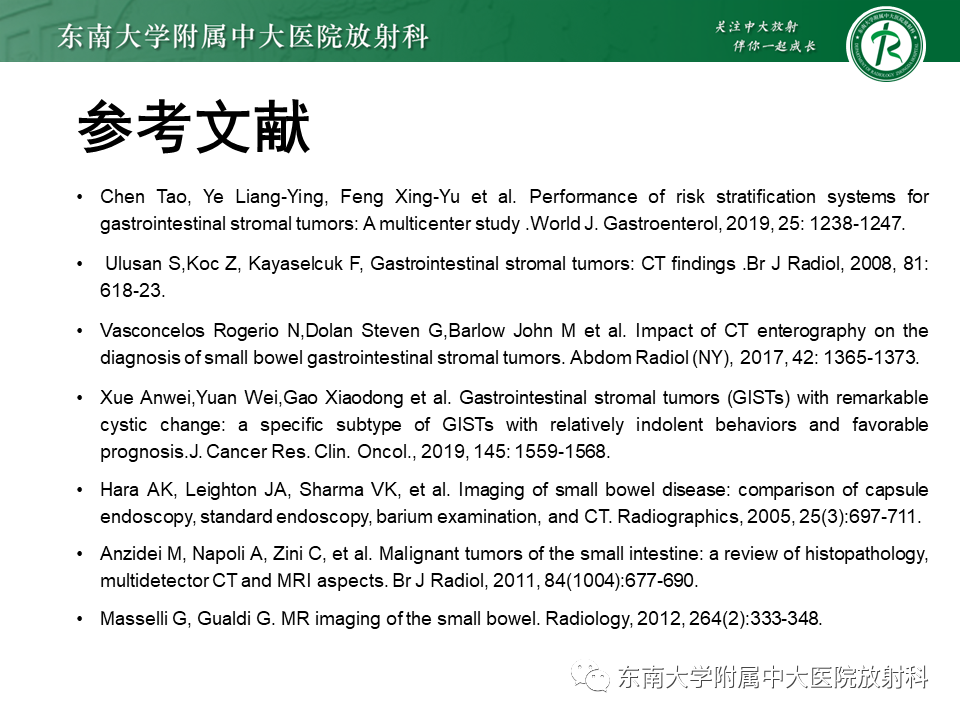 东南大学附属中大医院放射科

关注中大放射
伴你一起成长

参考文献

• Chen Tao, Ye Liang-Ying, Feng Xing-Yu et al. Performance of risk stratification systems for gastrointestinal stromal tumors: A multicenter study .World J. Gastroenterol, 2019, 25: 1238-1247.

• Ulusan S,Koc Z, Kayaselcuk F, Gastrointestinal stromal tumors: CT findings .Br J Radiol, 2008, 81: 618-23.

• Vasconcelos Rogerio N,Dolan Steven G,Barlow John M et al. Impact of CT enterography on the diagnosis of small bowel gastrointestinal stromal tumors. Abdom Radiol (NY), 2017, 42: 1365-1373.

• Xue Anwei,Yuan Wei,Gao Xiaodong et al. Gastrointestinal stromal tumors (GISTs) with remarkable cystic change: a specific subtype of GISTs with relatively indolent behaviors and favorable prognosis.J. Cancer Res. Clin. Oncol., 2019, 145: 1559-1568.

• Hara AK, Leighton JA, Sharma VK, et al. Imaging of small bowel disease: comparison of capsule endoscopy, standard endoscopy, barium examination, and CT. Radiographics, 2005, 25(3):697-711.

• Anzidei M, Napoli A, Zini C, et al. Malignant tumors of the small intestine: a review of histopathology, multidetector CT and MRI aspects. Br J Radiol, 2011, 84(1004):677-690.

• Masselli G, Gualdi G. MR imaging of the small bowel. Radiology, 2012, 264(2):333-348.

东南大学附属中大医院放射科